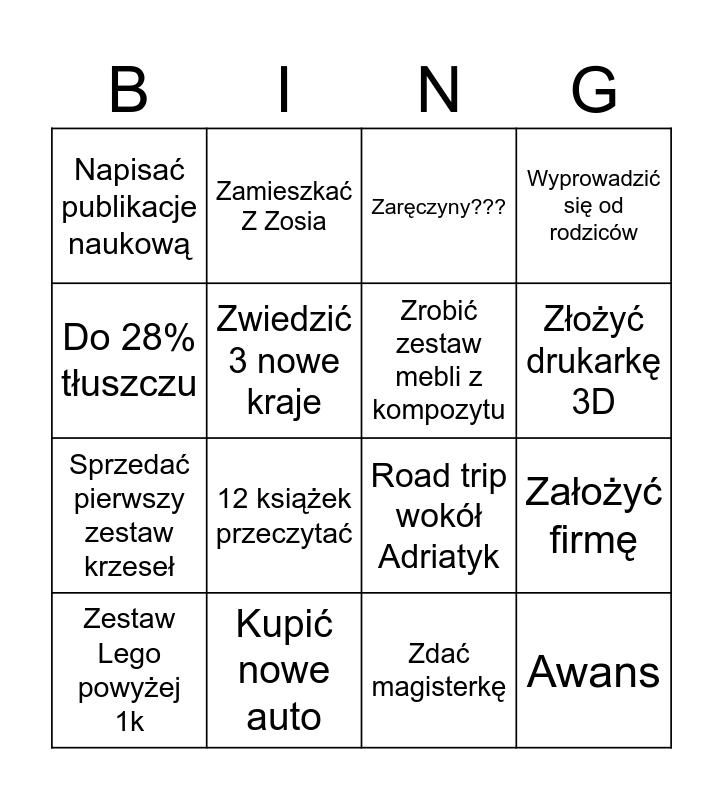 | B | I | N | G |
|---|---|---|---|
| Napisać publikacje naukową | Zamieszkać Z Zosia | Zaręczyny??? | Wyprowadzić się od rodziców |
| Do 28% tłuszczu | Zwiedzić 3 nowe kraje | Zrobić zestaw mebli z kompozytu | Złożyć drukarkę 3D |
| Sprzedać pierwszy zestaw krzeseł | 12 książek przeczytać | Road trip wokół Adriatyk | Założyć firmę |
| Zestaw Lego powyżej 1k | Kupić nowe auto | Zdać magisterkę | Awans |